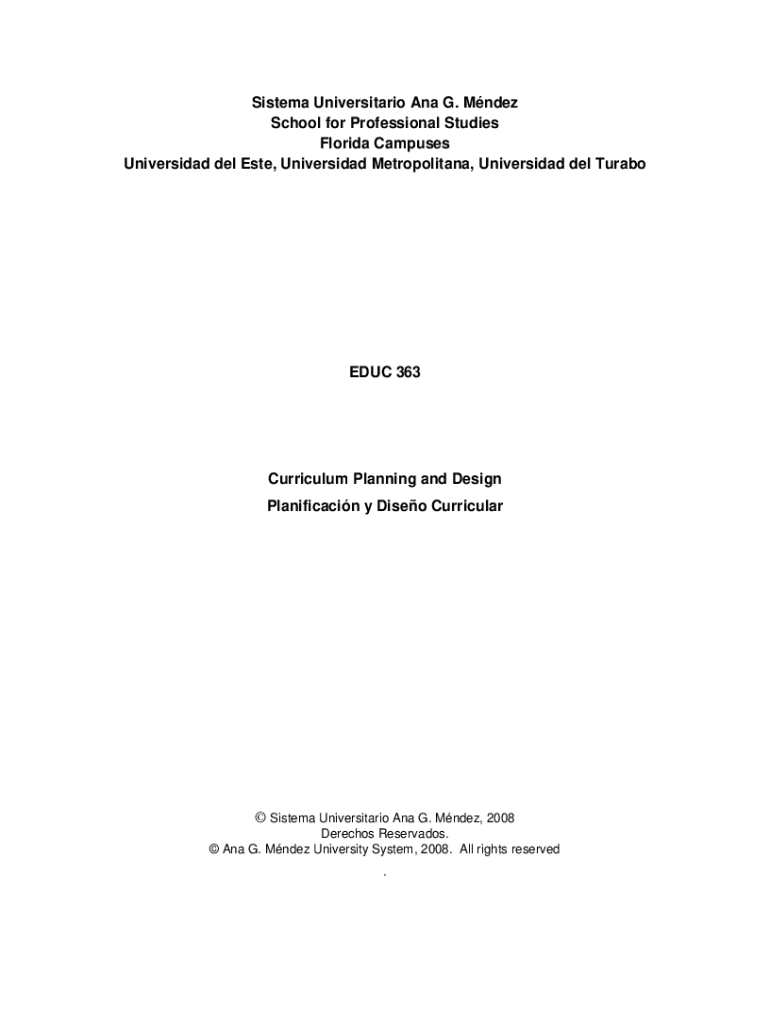 Sistema Universitario Ana G. Méndez
School for Professional Studies
Florida Campuses
Universidad del Este, Universidad Metropolitana, Universidad del Turabo

EDUC 363

Curriculum Planning and Design

Planificación y Diseño Curricular

© Sistema Universitario Ana G. Méndez, 2008
Derechos Reservados.
© Ana G. Méndez University System, 2008. All rights reserved
.